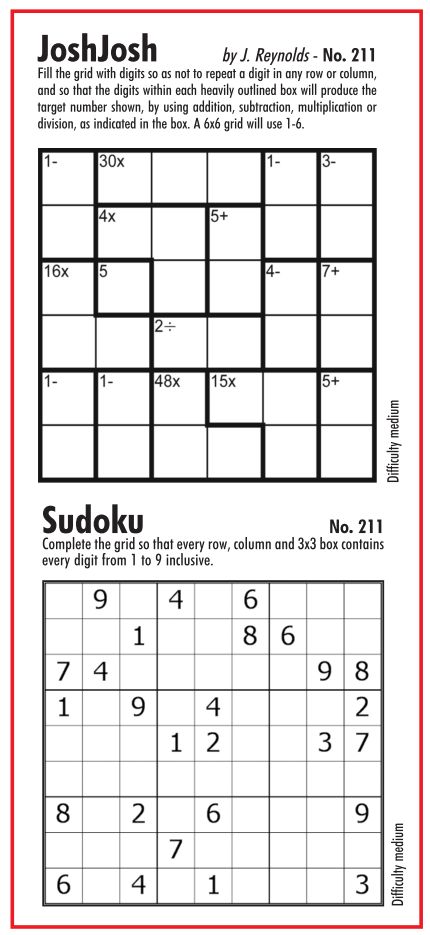 JoshJosh

by J. Reynolds - No. 211

Fill the grid with digits so as not to repeat a digit in any row or column, and so that the digits within each heavily outlined box will produce the target number shown, by using addition, subtraction, multiplication or division, as indicated in the box. A 6x6 grid will use 1-6.

| 1- | 30x | | | 1- | 3- |
|---|---|---|---|---|---|
| | 4x | | 5+ | | |
| 16x | 5 | | | 4- | 7+ |
| | | 2÷ | | | |
| 1- | 1- | 48x | 15x | | 5+ |
| | | | | | |

Difficulty medium

Sudoku

No. 211

Complete the grid so that every row, column and 3x3 box contains every digit from 1 to 9 inclusive.

| | 9 | | 4 | | 6 | | | |
|---|---|---|---|---|---|---|---|---|
| | | 1 | | | 8 | 6 | | |
| 7 | 4 | | | | | | 9 | 8 |
| 1 | | 9 | | 4 | | | | 2 |
| | | | 1 | 2 | | | 3 | 7 |
| | | | | | | | | |
| 8 | | 2 | | 6 | | | | 9 |
| | | | 7 | | | | | |
| 6 | | 4 | | 1 | | | | 3 |

Difficulty medium